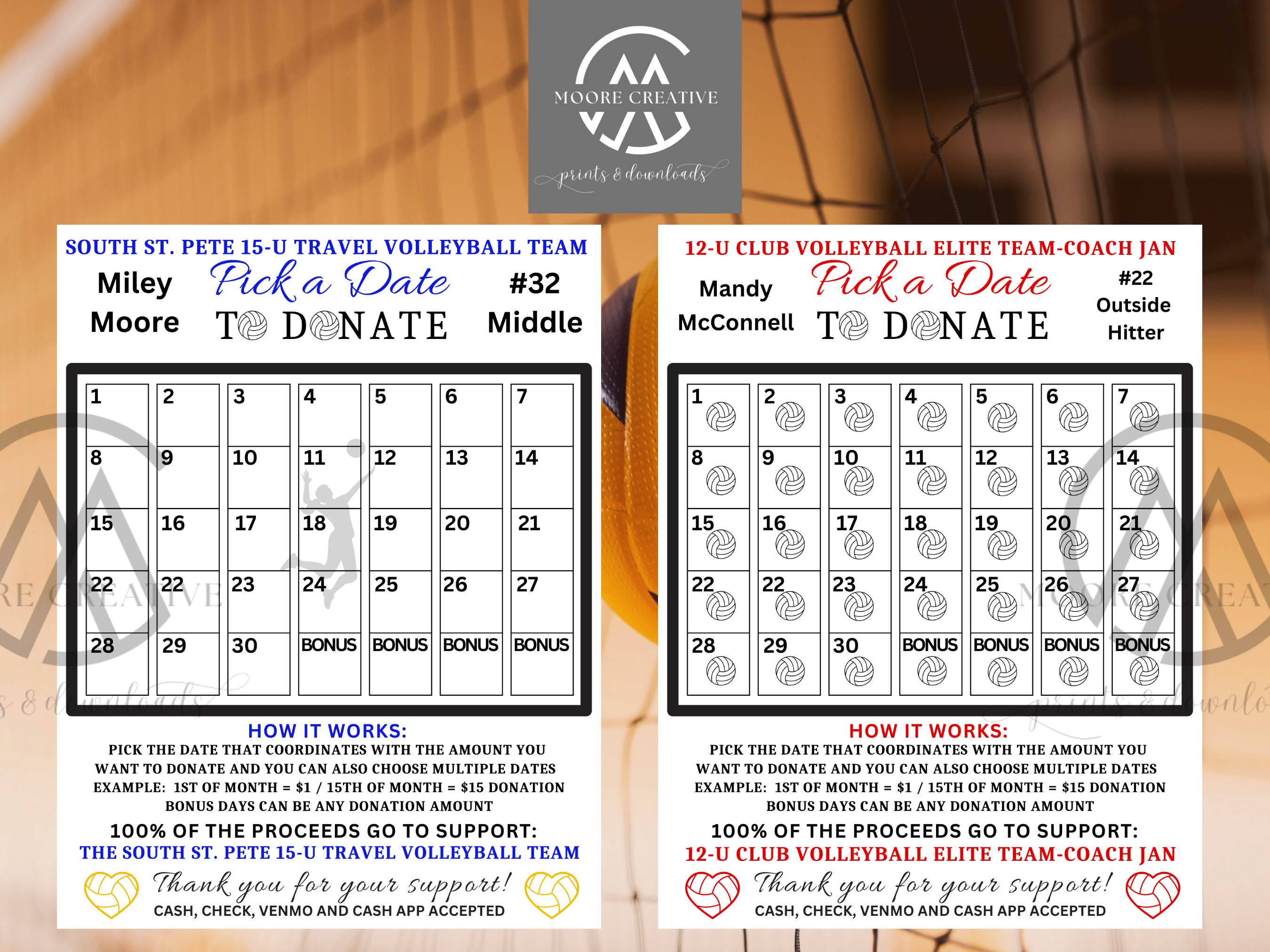 MOORE CREATIVE
prints & downloads

SOUTH ST. PETE 15-U TRAVEL VOLLEYBALL TEAM

Miley Moore

Pick a Date
TO DONATE

#32 Middle

| 1 | 2 | 3 | 4 | 5 | 6 | 7 |
|---|---|---|---|---|---|---|
| 8 | 9 | 10 | 11 | 12 | 13 | 14 |
| 15 | 16 | 17 | 18 | 19 | 20 | 21 |
| 22 | 22 | 23 | 24 | 25 | 26 | 27 |
| 28 | 29 | 30 | BONUS | BONUS | BONUS | BONUS |

HOW IT WORKS:
PICK THE DATE THAT COORDINATES WITH THE AMOUNT YOU WANT TO DONATE AND YOU CAN ALSO CHOOSE MULTIPLE DATES
EXAMPLE: 1ST OF MONTH = $1 / 15TH OF MONTH = $15 DONATION
BONUS DAYS CAN BE ANY DONATION AMOUNT

100% OF THE PROCEEDS GO TO SUPPORT:
THE SOUTH ST. PETE 15-U TRAVEL VOLLEYBALL TEAM

Thank you for your support!
CASH, CHECK, VENMO AND CASH APP ACCEPTED

12-U CLUB VOLLEYBALL ELITE TEAM-COACH JAN

Mandy McConnell

Pick a Date
TO DONATE

#22 Outside Hitter

| 1 | 2 | 3 | 4 | 5 | 6 | 7 |
|---|---|---|---|---|---|---|
| 8 | 9 | 10 | 11 | 12 | 13 | 14 |
| 15 | 16 | 17 | 18 | 19 | 20 | 21 |
| 22 | 22 | 23 | 24 | 25 | 26 | 27 |
| 28 | 29 | 30 | BONUS | BONUS | BONUS | BONUS |

HOW IT WORKS:
PICK THE DATE THAT COORDINATES WITH THE AMOUNT YOU WANT TO DONATE AND YOU CAN ALSO CHOOSE MULTIPLE DATES
EXAMPLE: 1ST OF MONTH = $1 / 15TH OF MONTH = $15 DONATION
BONUS DAYS CAN BE ANY DONATION AMOUNT

100% OF THE PROCEEDS GO TO SUPPORT:
12-U CLUB VOLLEYBALL ELITE TEAM-COACH JAN

Thank you for your support!
CASH, CHECK, VENMO AND CASH APP ACCEPTED